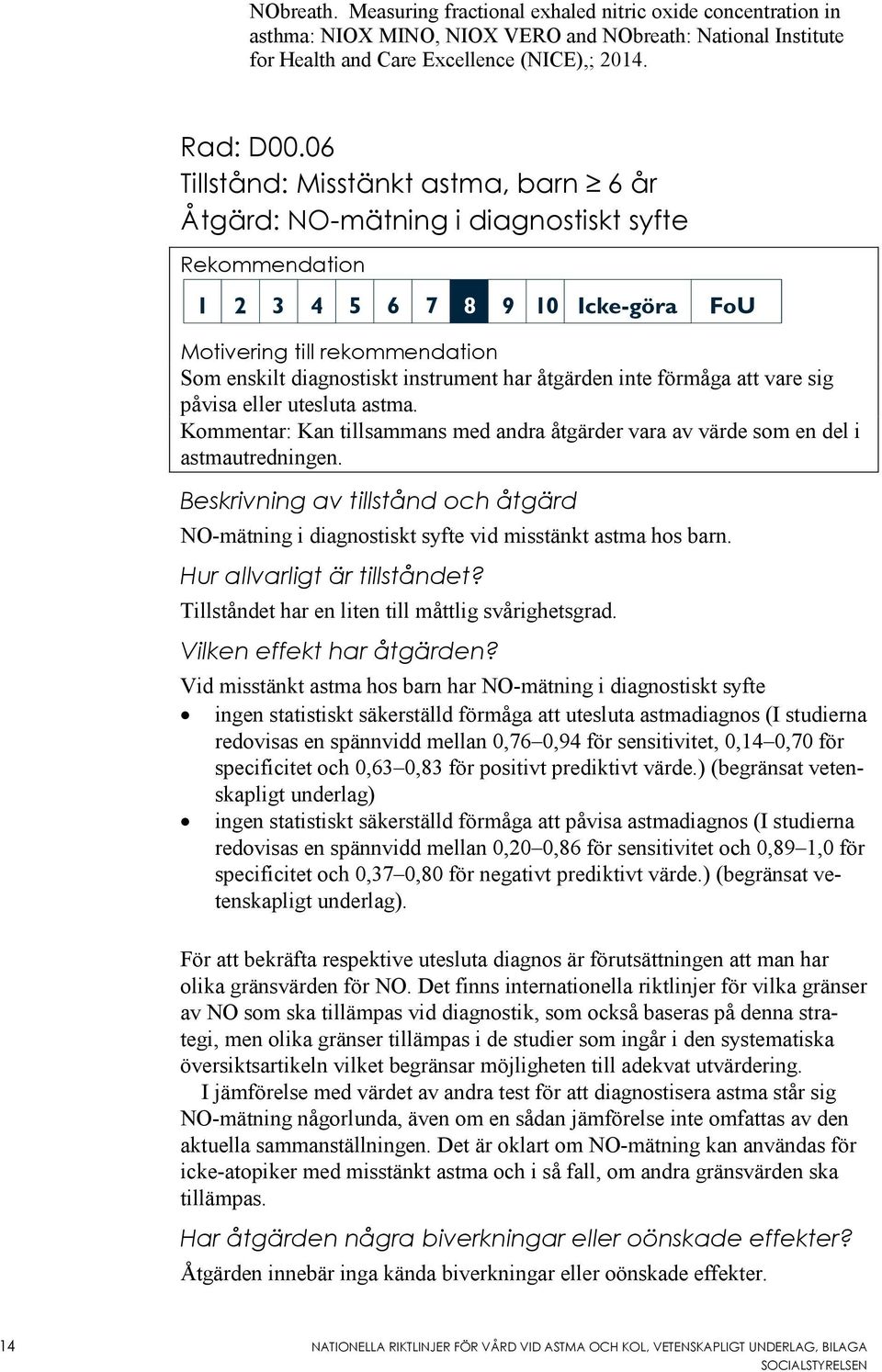 NObreath. Measuring fractional exhaled nitric oxide concentration in asthma: NIOX MINO, NIOX VERO and NObreath: National Institute for Health and Care Excellence (NICE),; 2014.

Rad: D00.06
Tillstånd: Misstänkt astma, barn $\geq$ 6 år
Åtgärd: NO-mätning i diagnostiskt syfte

Rekommendation

| 1 | 2 | 3 | 4 | 5 | 6 | 7 | 8 | 9 | 10 | Icke-göra | FoU |
|---|---|---|---|---|---|---|---|---|---|---|---|

Motivering till rekommendation
Som enskilt diagnostiskt instrument har åtgärden inte förmåga att vare sig påvisa eller utesluta astma.
Kommentar: Kan tillsammans med andra åtgärder vara av värde som en del i astmautredningen.

Beskrivning av tillstånd och åtgärd
NO-mätning i diagnostiskt syfte vid misstänkt astma hos barn.

Hur allvarligt är tillståndet?
Tillståndet har en liten till måttlig svårighetsgrad.

Vilken effekt har åtgärden?
Vid misstänkt astma hos barn har NO-mätning i diagnostiskt syfte
• ingen statistiskt säkerställd förmåga att utesluta astmadiagnos (I studierna redovisas en spännvidd mellan 0,76–0,94 för sensitivitet, 0,14–0,70 för specificitet och 0,63–0,83 för positivt prediktivt värde.) (begränsat vetenskapligt underlag)
• ingen statistiskt säkerställd förmåga att påvisa astmadiagnos (I studierna redovisas en spännvidd mellan 0,20–0,86 för sensitivitet och 0,89–1,0 för specificitet och 0,37–0,80 för negativt prediktivt värde.) (begränsat vetenskapligt underlag).

För att bekräfta respektive utesluta diagnos är förutsättningen att man har olika gränsvärden för NO. Det finns internationella riktlinjer för vilka gränser av NO som ska tillämpas vid diagnostik, som också baseras på denna strategi, men olika gränser tillämpas i de studier som ingår i den systematiska översiktsartikeln vilket begränsar möjligheten till adekvat utvärdering.
I jämförelse med värdet av andra test för att diagnostisera astma står sig NO-mätning någorlunda, även om en sådan jämförelse inte omfattas av den aktuella sammanställningen. Det är oklart om NO-mätning kan användas för icke-atopiker med misstänkt astma och i så fall, om andra gränsvärden ska tillämpas.

Har åtgärden några biverkningar eller oönskade effekter?
Åtgärden innebär inga kända biverkningar eller oönskade effekter.

14 NATIONELLA RIKTLINJER FÖR VÅRD VID ASTMA OCH KOL, VETENSKAPLIGT UNDERLAG, BILAGA
SOCIALSTYRELSEN